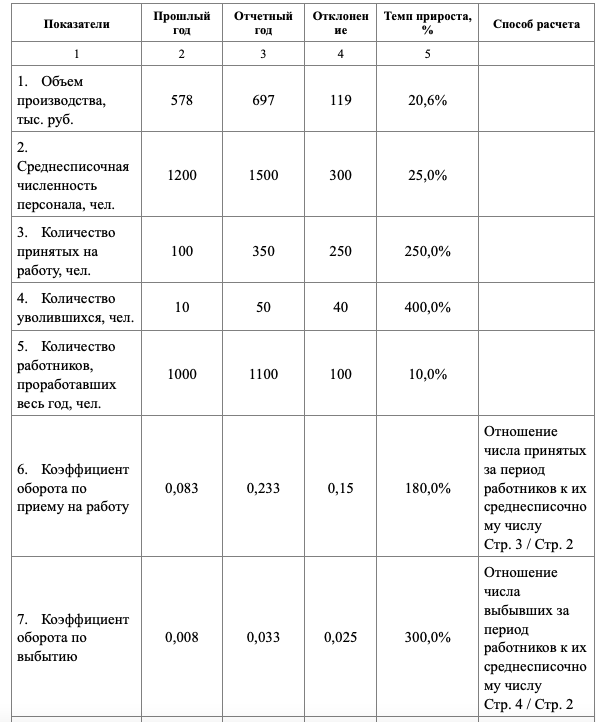 | Показатели | Прошлый год | Отчетный год | Отклонение | Темп прироста, % | Способ расчета |
|---|---|---|---|---|---|
| 1 | 2 | 3 | 4 | 5 | |
| 1. Объем производства, тыс. руб. | 578 | 697 | 119 | 20,6% | |
| 2. Среднесписочная численность персонала, чел. | 1200 | 1500 | 300 | 25,0% | |
| 3. Количество принятых на работу, чел. | 100 | 350 | 250 | 250,0% | |
| 4. Количество уволившихся, чел. | 10 | 50 | 40 | 400,0% | |
| 5. Количество работников, проработавших весь год, чел. | 1000 | 1100 | 100 | 10,0% | |
| 6. Коэффициент оборота по приему на работу | 0,083 | 0,233 | 0,15 | 180,0% | Отношение числа принятых за период работников к их среднесписочному числу Стр. 3 / Стр. 2 |
| 7. Коэффициент оборота по выбытию | 0,008 | 0,033 | 0,025 | 300,0% | Отношение числа выбывших за период работников к их среднесписочному числу Стр. 4 / Стр. 2 |